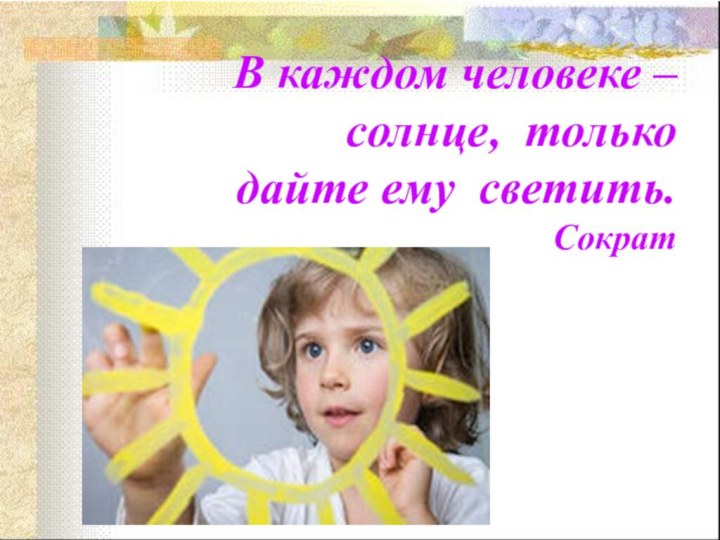 В каждом человеке – солнце, только дайте ему светить.
Сократ